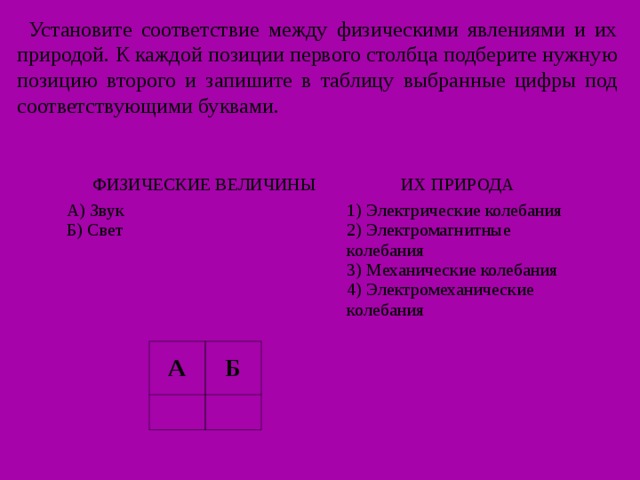 Установите соответствие между физическими явлениями и их природой. К каждой позиции первого столбца подберите нужную позицию второго и запишите в таблицу выбранные цифры под соответствующими буквами.

ФИЗИЧЕСКИЕ ВЕЛИЧИНЫ

А) Звук
Б) Свет

ИХ ПРИРОДА

1) Электрические колебания
2) Электромагнитные колебания
3) Механические колебания
4) Электромеханические колебания

| А | Б |
|---|---|
|   |   |